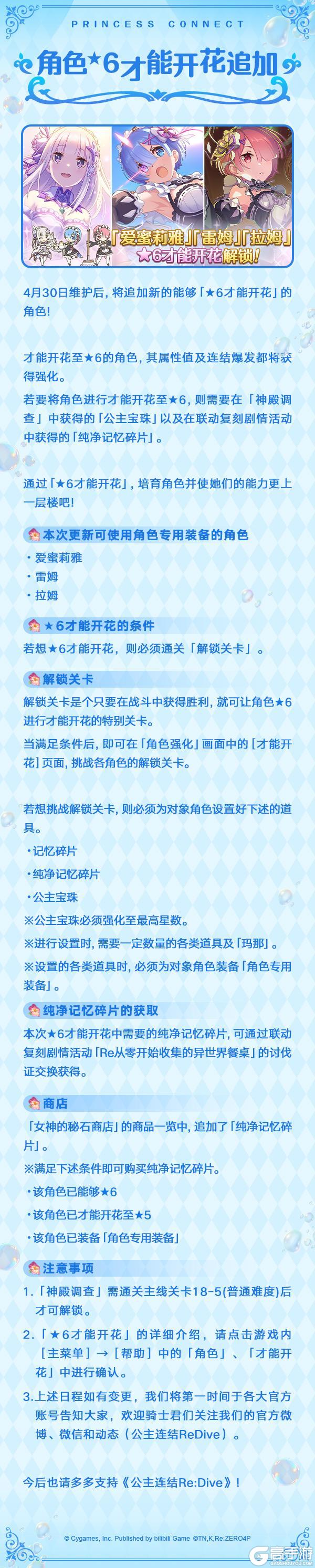 PRINCESS CONNECT

角色★6才能开花追加

「爱蜜莉雅」「雷姆」「拉姆」
★6才能开花解锁!

4月30日维护后，将追加新的能够「★6才能开花」的角色！

才能开花至★6的角色，其属性值及连结爆发都将获得强化。

若要将角色进行才能开花至★6，则需要在「神殿调查」中获得的「公主宝珠」以及在联动复刻剧情活动中获得的「纯净记忆碎片」。

通过「★6才能开花」，培育角色并使她们的能力更上一层楼吧！

本次更新可使用角色专用装备的角色

・爱蜜莉雅
・雷姆
・拉姆

★6才能开花的条件

若想★6才能开花，则必须通关「解锁关卡」。

解锁关卡

解锁关卡是个只要在战斗中获得胜利，就可让角色★6进行才能开花的特别关卡。

当满足条件后，即可在「角色强化」画面中的［才能开花］页面，挑战各角色的解锁关卡。

若想挑战解锁关卡，则必须为对象角色设置好下述的道具。

・记忆碎片
・纯净记忆碎片
・公主宝珠

※公主宝珠必须强化至最高星数。
※进行设置时，需要一定数量的各类道具及「玛那」。
※设置的各类道具时，必须为对象角色装备「角色专用装备」。

纯净记忆碎片的获取

本次★6才能开花中需要的纯净记忆碎片，可通过联动复刻剧情活动「Re从零开始收集的异世界餐桌」的讨伐证交换获得。

商店

「女神的秘石商店」的商品一览中，追加了「纯净记忆碎片」。

※满足下述条件即可购买纯净记忆碎片。

・该角色已能够★6
・该角色已才能开花至★5
・该角色已装备「角色专用装备」

注意事项

1.「神殿调查」需通关主线关卡18-5(普通难度)后才可解锁。

2.「★6才能开花」的详细介绍，请点击游戏内［主菜单］→［帮助］中的「角色」、「才能开花」中进行确认。

3.上述日程如有变更，我们将第一时间于各大官方账号告知大家，欢迎骑士君们关注我们的官方微博、微信和动态（公主连结ReDive）。

今后也请多多支持《公主连结Re:Dive》！

© Cygames, Inc. Published by bilibili Game ©TN,K,Re:ZERO4P

高手游